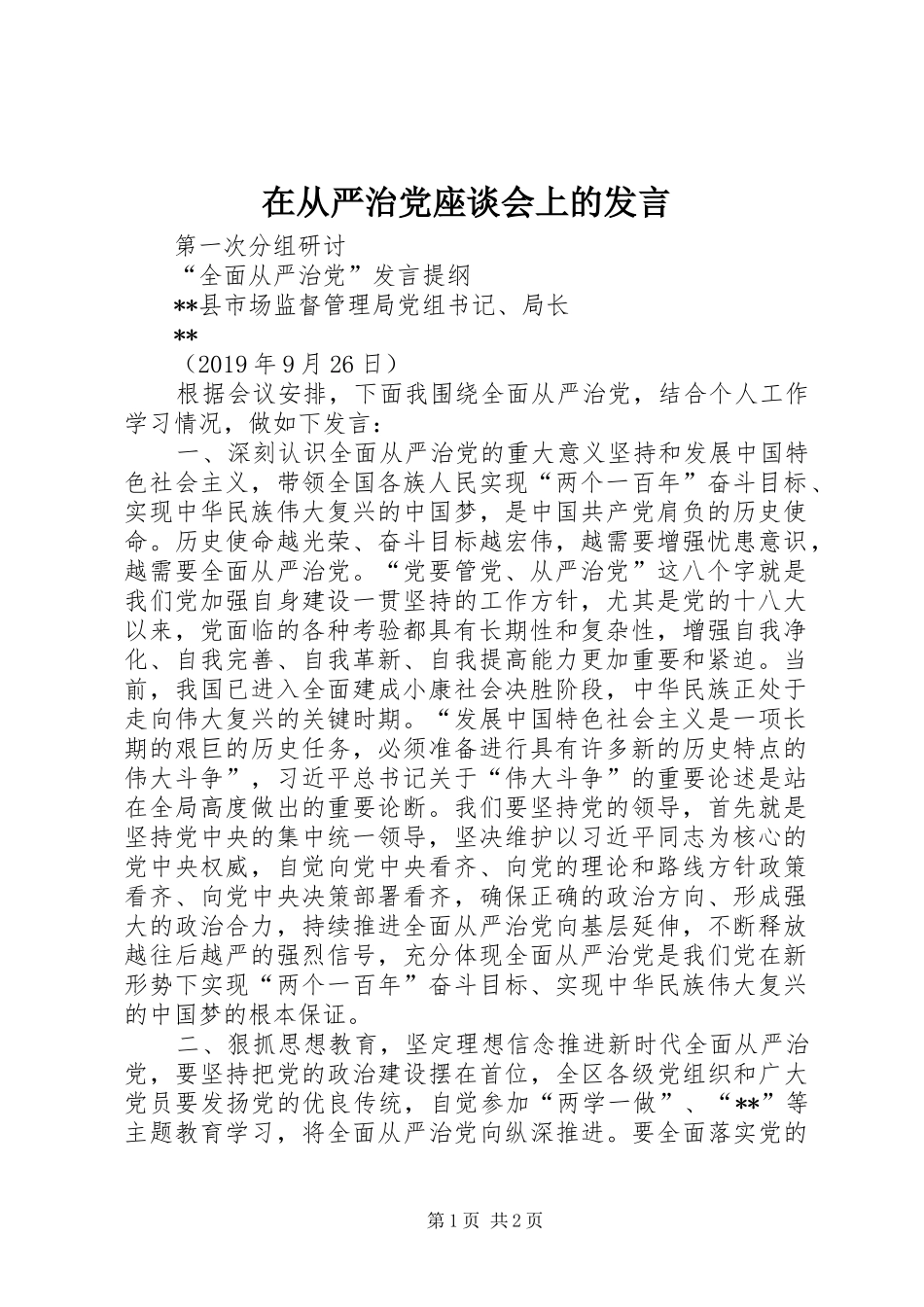 在从严治党座谈会上的发言

第一次分组研讨

“全面从严治党”发言提纲

**县市场监督管理局党组书记、局长

**

（2019 年 9 月 26 日）

根据会议安排，下面我围绕全面从严治党，结合个人工作学习情况，做如下发言：

一、深刻认识全面从严治党的重大意义坚持和发展中国特色社会主义，带领全国各族人民实现“两个一百年”奋斗目标、实现中华民族伟大复兴的中国梦，是中国共产党肩负的历史使命。历史使命越光荣、奋斗目标越宏伟，越需要增强忧患意识，越需要全面从严治党。“党要管党、从严治党”这八个字就是我们党加强自身建设一贯坚持的工作方针，尤其是党的十八大以来，党面临的各种考验都具有长期性和复杂性，增强自我净化、自我完善、自我革新、自我提高能力更加重要和紧迫。当前，我国已进入全面建成小康社会决胜阶段，中华民族正处于走向伟大复兴的关键时期。“发展中国特色社会主义是一项长期的艰巨的历史任务，必须准备进行具有许多新的历史特点的伟大斗争”，习近平总书记关于“伟大斗争”的重要论述是站在全局高度做出的重要论断。我们要坚持党的领导，首先就是坚持党中央的集中统一领导，坚决维护以习近平同志为核心的党中央权威，自觉向党中央看齐、向党的理论和路线方针政策看齐、向党中央决策部署看齐，确保正确的政治方向、形成强大的政治合力，持续推进全面从严治党向基层延伸，不断释放越往后越严的强烈信号，充分体现全面从严治党是我们党在新形势下实现“两个一百年”奋斗目标、实现中华民族伟大复兴的中国梦的根本保证。

二、狠抓思想教育，坚定理想信念推进新时代全面从严治党，要坚持把党的政治建设摆在首位，全区各级党组织和广大党员要发扬党的优良传统，自觉参加“两学一做”、“**”等主题教育学习，将全面从严治党向纵深推进。要全面落实党的

第 1 页 共 2 页